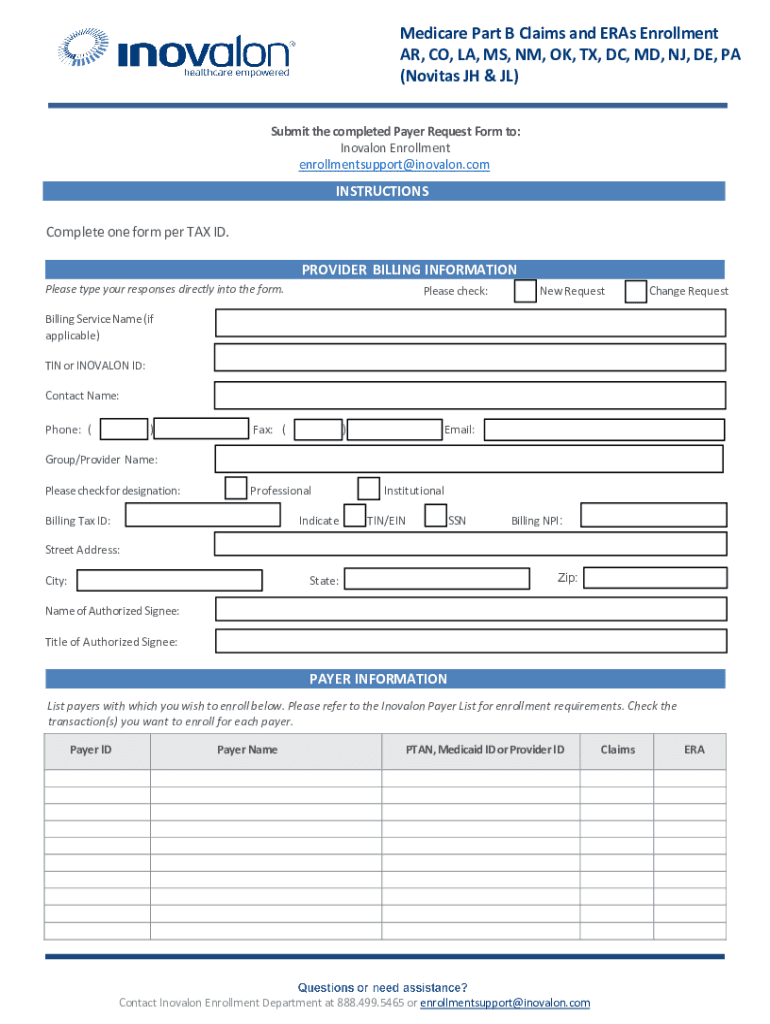 inovalon®
healthcare empowered

Medicare Part B Claims and ERAs Enrollment
AR, CO, LA, MS, NM, OK, TX, DC, MD, NJ, DE, PA
(Novitas JH & JL)

Submit the completed Payer Request Form to:
Inovalon Enrollment
enrollmentsupport@inovalon.com

INSTRUCTIONS

Complete one form per TAX ID.

PROVIDER BILLING INFORMATION

Please type your responses directly into the form.

Please check: New Request Change Request

Billing Service Name (if applicable)

TIN or INOVALON ID:

Contact Name:

Phone: ( ) Fax: ( ) Email:

Group/Provider Name:

Please check for designation: Professional Institutional

Billing Tax ID: Indicate TIN/EIN SSN Billing NPI:

Street Address:

City: State: Zip:

Name of Authorized Signee:

Title of Authorized Signee:

PAYER INFORMATION

List payers with which you wish to enroll below. Please refer to the Inovalon Payer List for enrollment requirements. Check the transaction(s) you want to enroll for each payer.

| Payer ID | Payer Name | PTAN, Medicaid ID or Provider ID | Claims | ERA |
|---|---|---|---|---|
| | | | | |
| | | | | |
| | | | | |
| | | | | |
| | | | | |
| | | | | |
| | | | | |
| | | | | |
| | | | | |
| | | | | |

Questions or need assistance?
Contact Inovalon Enrollment Department at 888.499.5465 or enrollmentsupport@inovalon.com